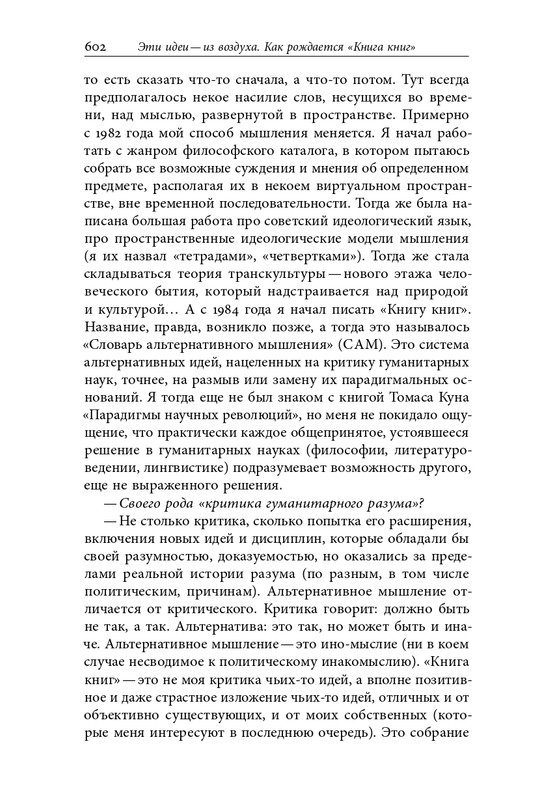 602 Эти идеи — из воздуха. Как рождается «Книга книг»

то есть сказать что-то сначала, а что-то потом. Тут всегда предполагалось некое насилие слов, несущихся во времени, над мыслью, развернутой в пространстве. Примерно с 1982 года мой способ мышления меняется. Я начал работать с жанром философского каталога, в котором пытаюсь собрать все возможные суждения и мнения об определенном предмете, располагая их в некоем виртуальном пространстве, вне временной последовательности. Тогда же была написана большая работа про советский идеологический язык, про пространственные идеологические модели мышления (я их назвал «тетрадами», «четвертками»). Тогда же стала складываться теория транскультуры — нового этажа человеческого бытия, который надстраивается над природой и культурой… А с 1984 года я начал писать «Книгу книг». Название, правда, возникло позже, а тогда это называлось «Словарь альтернативного мышления» (САМ). Это система альтернативных идей, нацеленных на критику гуманитарных наук, точнее, на размыв или замену их парадигмальных оснований. Я тогда еще не был знаком с книгой Томаса Куна «Парадигмы научных революций», но меня не покидало ощущение, что практически каждое общепринятое, устоявшееся решение в гуманитарных науках (философии, литературоведении, лингвистике) подразумевает возможность другого, еще не выраженного решения.

— Своего рода «критика гуманитарного разума»?

— Не столько критика, сколько попытка его расширения, включения новых идей и дисциплин, которые обладали бы своей разумностью, доказуемостью, но оказались за пределами реальной истории разума (по разным, в том числе политическим, причинам). Альтернативное мышление отличается от критического. Критика говорит: должно быть не так, а так. Альтернатива: это так, но может быть и иначе. Альтернативное мышление — это ино-мыслие (ни в коем случае несводимое к политическому инакомыслию). «Книга книг» — это не моя критика чьих-то идей, а вполне позитивное и даже страстное изложение чьих-то идей, отличных и от объективно существующих, и от моих собственных (которые меня интересуют в последнюю очередь). Это собрание